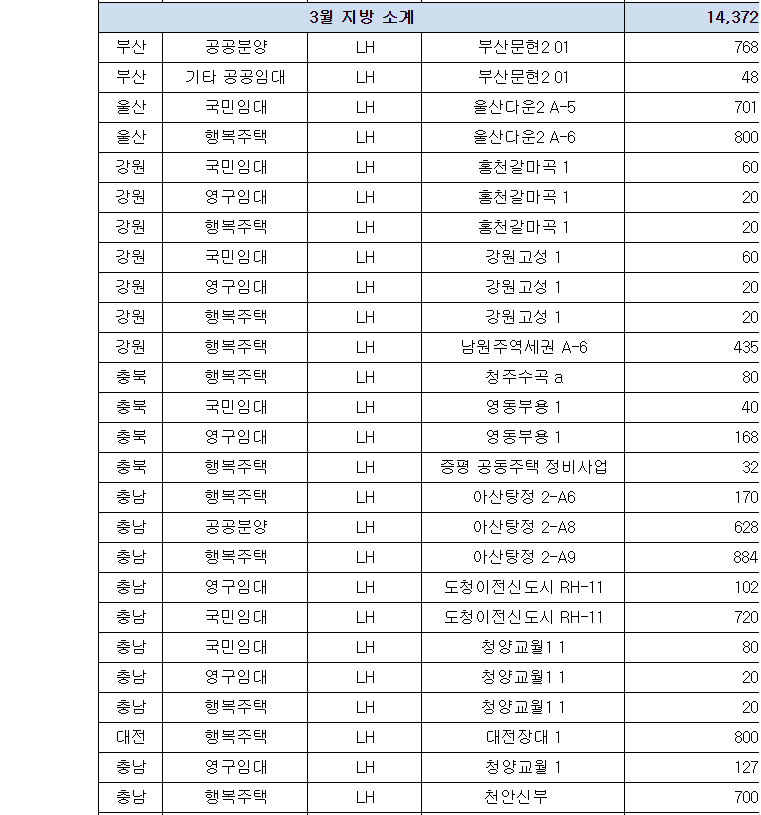 | 3월 지방 소계 | | | | 14,372 |
|---|---|---|---|---|
| 부산 | 공공분양 | LH | 부산문현2 01 | 768 |
| 부산 | 기타 공공임대 | LH | 부산문현2 01 | 48 |
| 울산 | 국민임대 | LH | 울산다운2 A-5 | 701 |
| 울산 | 행복주택 | LH | 울산다운2 A-6 | 800 |
| 강원 | 국민임대 | LH | 홍천갈마곡 1 | 60 |
| 강원 | 영구임대 | LH | 홍천갈마곡 1 | 20 |
| 강원 | 행복주택 | LH | 홍천갈마곡 1 | 20 |
| 강원 | 국민임대 | LH | 강원고성 1 | 60 |
| 강원 | 영구임대 | LH | 강원고성 1 | 20 |
| 강원 | 행복주택 | LH | 강원고성 1 | 20 |
| 강원 | 행복주택 | LH | 남원주역세권 A-6 | 435 |
| 충북 | 행복주택 | LH | 청주수곡 a | 80 |
| 충북 | 국민임대 | LH | 영동부용 1 | 40 |
| 충북 | 영구임대 | LH | 영동부용 1 | 168 |
| 충북 | 행복주택 | LH | 증평 공동주택 정비사업 | 32 |
| 충남 | 행복주택 | LH | 아산탕정 2-A6 | 170 |
| 충남 | 공공분양 | LH | 아산탕정 2-A8 | 628 |
| 충남 | 행복주택 | LH | 아산탕정 2-A9 | 884 |
| 충남 | 영구임대 | LH | 도청이전신도시 RH-11 | 102 |
| 충남 | 국민임대 | LH | 도청이전신도시 RH-11 | 720 |
| 충남 | 국민임대 | LH | 청양교월1 1 | 80 |
| 충남 | 영구임대 | LH | 청양교월1 1 | 20 |
| 충남 | 행복주택 | LH | 청양교월1 1 | 20 |
| 대전 | 행복주택 | LH | 대전장대 1 | 800 |
| 충남 | 영구임대 | LH | 청양교월 1 | 127 |
| 충남 | 행복주택 | LH | 천안신부 | 700 |